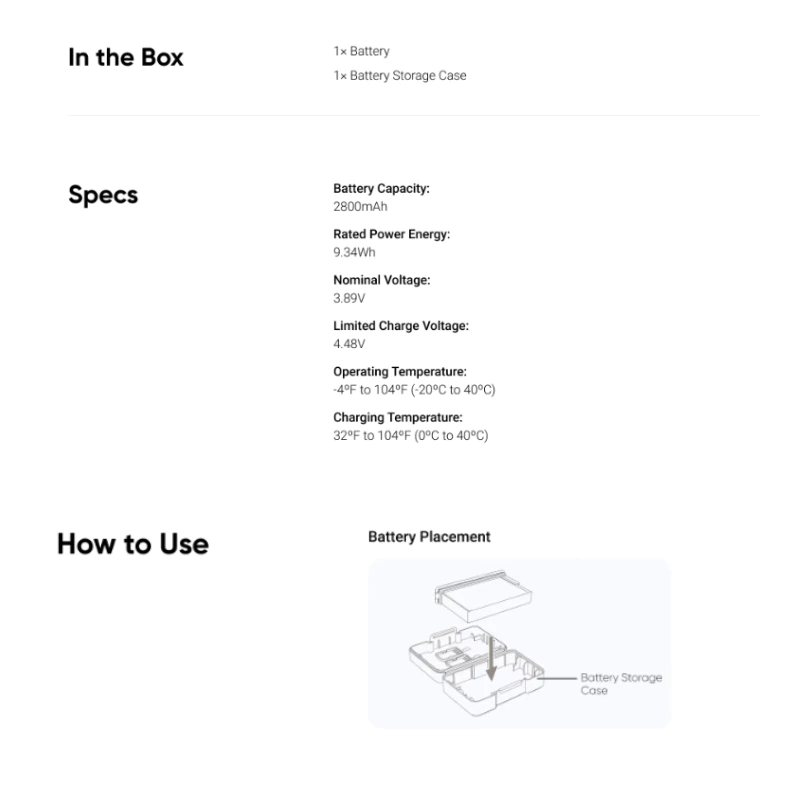 In the Box

1× Battery

1× Battery Storage Case

Specs

Battery Capacity:
2800mAh

Rated Power Energy:
9.34Wh

Nominal Voltage:
3.89V

Limited Charge Voltage:
4.48V

Operating Temperature:
-4ºF to 104ºF (-20ºC to 40ºC)

Charging Temperature:
32ºF to 104ºF (0ºC to 40ºC)

How to Use

Battery Placement

Battery Storage Case